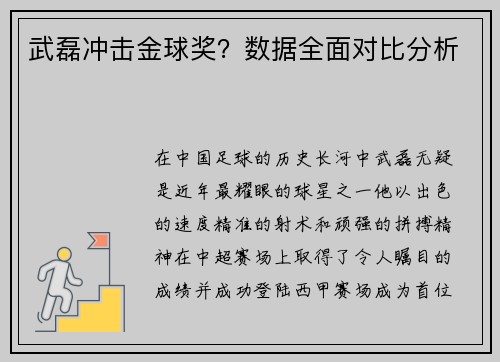 武磊冲击金球奖？数据全面对比分析

在中国足球的历史长河中武磊无疑是近年最耀眼的球星之一他以出色的速度精准的射术和顽强的拼搏精神在中超赛场上取得了令人瞩目的成绩并成功登陆西甲赛场成为首位